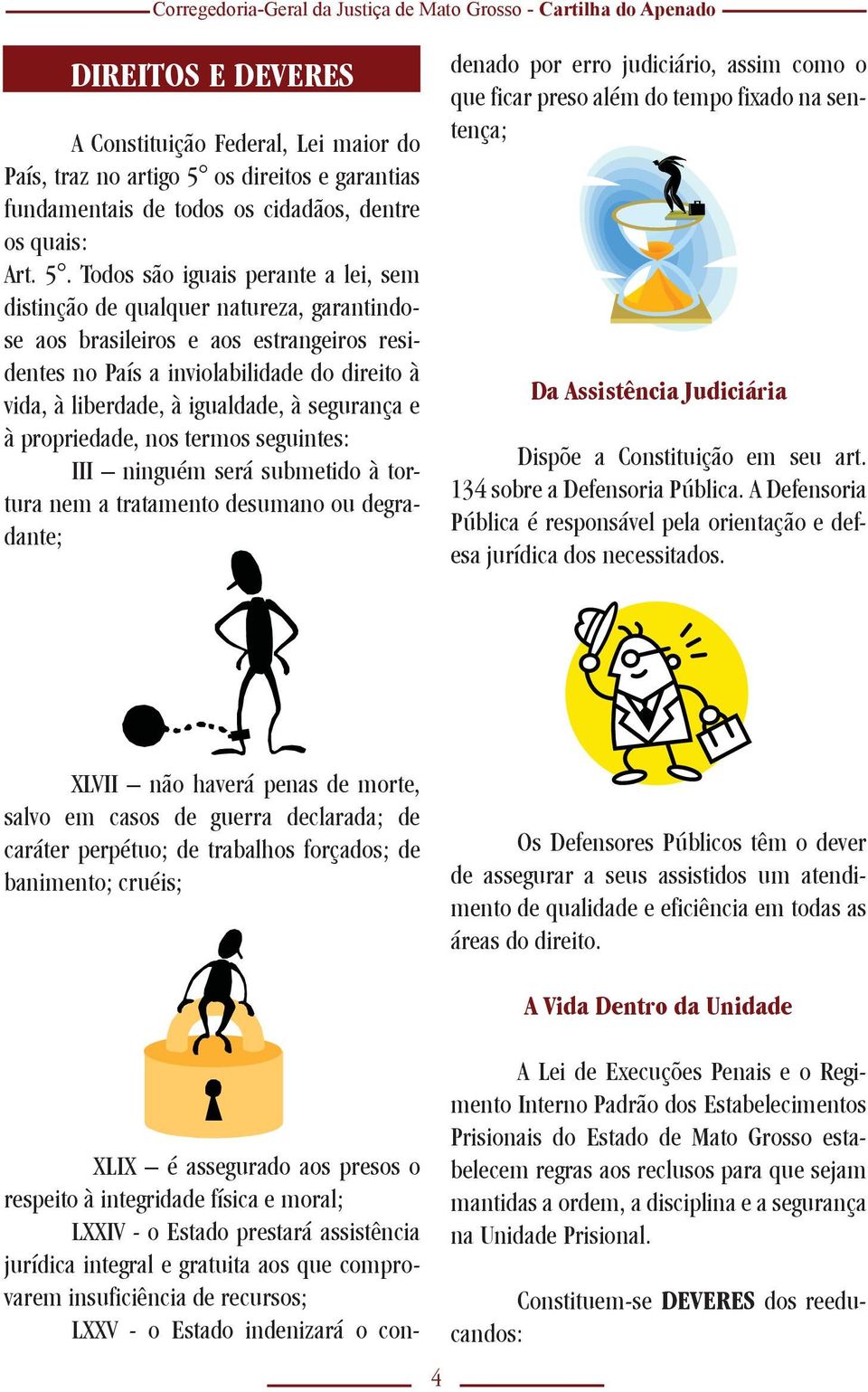 Corregedoria-Geral da Justiça de Mato Grosso - Cartilha do Apenado

DIREITOS E DEVERES

A Constituição Federal, Lei maior do País, traz no artigo 5° os direitos e garantias fundamentais de todos os cidadãos, dentre os quais:

Art. 5°. Todos são iguais perante a lei, sem distinção de qualquer natureza, garantindo-se aos brasileiros e aos estrangeiros residentes no País a inviolabilidade do direito à vida, à liberdade, à igualdade, à segurança e à propriedade, nos termos seguintes:

III – ninguém será submetido à tortura nem a tratamento desumano ou degradante;

XLVII – não haverá penas de morte, salvo em casos de guerra declarada; de caráter perpétuo; de trabalhos forçados; de banimento; cruéis;

XLIX – é assegurado aos presos o respeito à integridade física e moral;

LXXIV - o Estado prestará assistência jurídica integral e gratuita aos que comprovarem insuficiência de recursos;

LXXV - o Estado indenizará o condenado por erro judiciário, assim como o que ficar preso além do tempo fixado na sentença;

Da Assistência Judiciária

Dispõe a Constituição em seu art. 134 sobre a Defensoria Pública. A Defensoria Pública é responsável pela orientação e defesa jurídica dos necessitados.

Os Defensores Públicos têm o dever de assegurar a seus assistidos um atendimento de qualidade e eficiência em todas as áreas do direito.

A Vida Dentro da Unidade

A Lei de Execuções Penais e o Regimento Interno Padrão dos Estabelecimentos Prisionais do Estado de Mato Grosso estabelecem regras aos reclusos para que sejam mantidas a ordem, a disciplina e a segurança na Unidade Prisional.

Constituem-se DEVERES dos reeducandos:

4